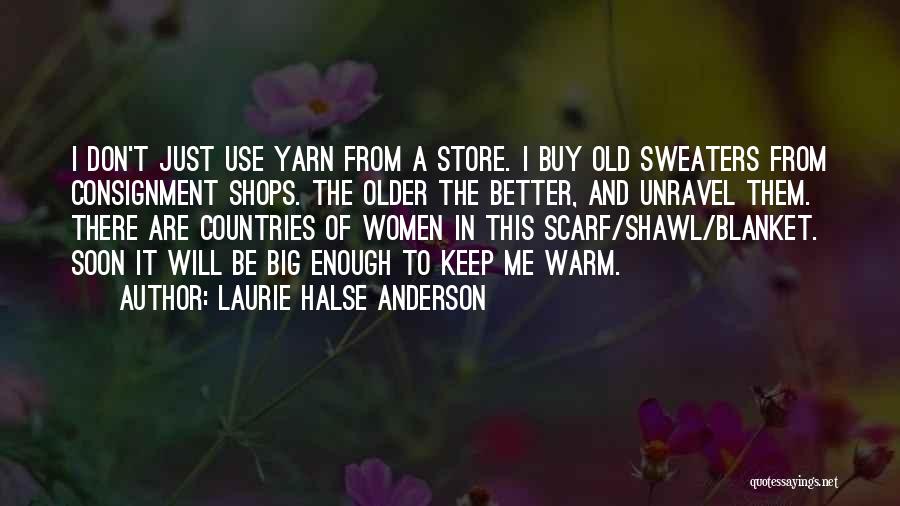 I DON'T JUST USE YARN FROM A STORE. I BUY OLD SWEATERS FROM CONSIGNMENT SHOPS. THE OLDER THE BETTER, AND UNRAVEL THEM. THERE ARE COUNTRIES OF WOMEN IN THIS SCARF/SHAWL/BLANKET. SOON IT WILL BE BIG ENOUGH TO KEEP ME WARM.
AUTHOR: LAURIE HALSE ANDERSON

quotessayings.net